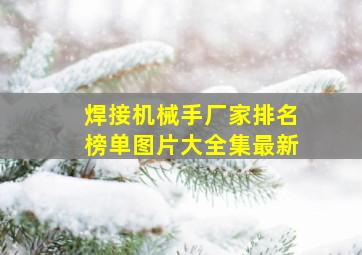 焊接机械手厂家排名榜单图片大全集最新